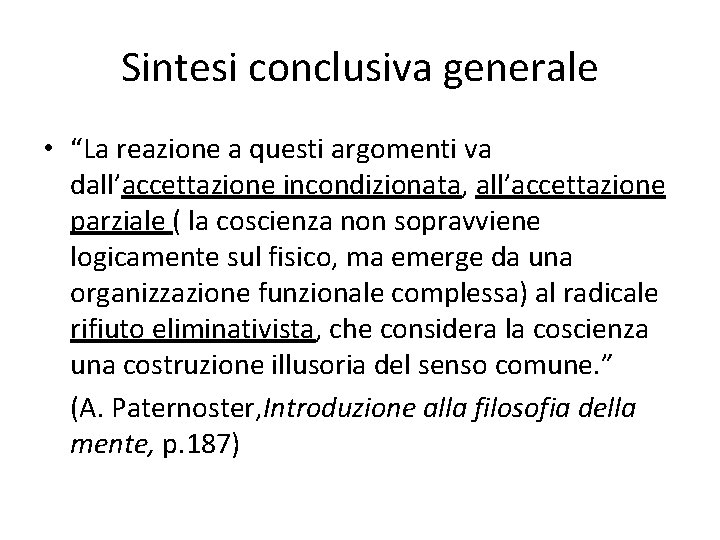 Sintesi conclusiva generale

• “La reazione a questi argomenti va dall’accettazione incondizionata, all’accettazione parziale ( la coscienza non sopravviene logicamente sul fisico, ma emerge da una organizzazione funzionale complessa) al radicale rifiuto eliminativista, che considera la coscienza una costruzione illusoria del senso comune.”

(A. Paternoster,Introduzione alla filosofia della mente, p.187)